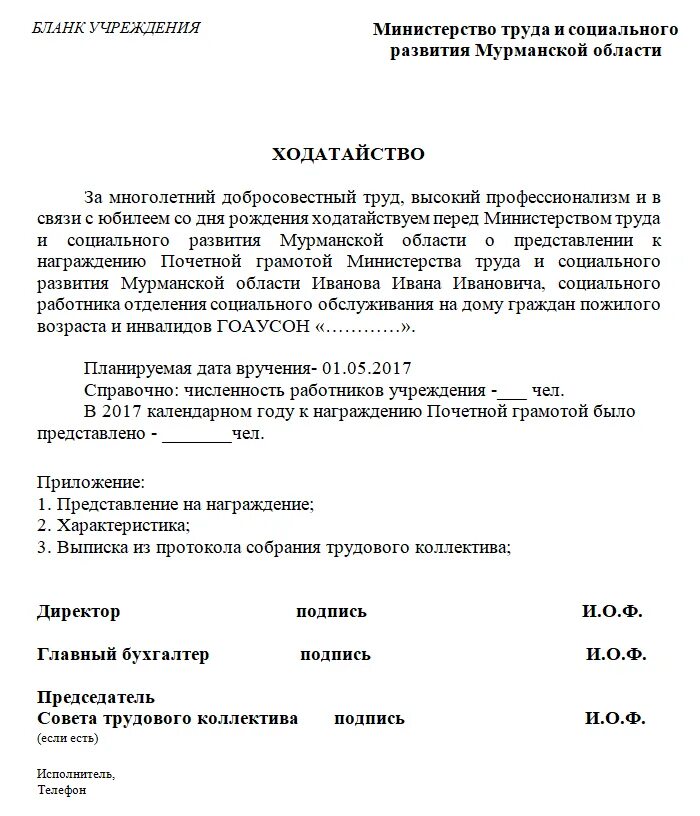 БЛАНК УЧРЕЖДЕНИЯ

Министерство труда и социального развития Мурманской области

ХОДАТАЙСТВО

За многолетний добросовестный труд, высокий профессионализм и в связи с юбилеем со дня рождения ходатайствуем перед Министерством труда и социального развития Мурманской области о представлении к награждению Почетной грамотой Министерства труда и социального развития Мурманской области Иванова Ивана Ивановича, социального работника отделения социального обслуживания на дому граждан пожилого возраста и инвалидов ГОАУСОН «…………».

Планируемая дата вручения- 01.05.2017
Справочно: численность работников учреждения -___ чел.
В 2017 календарном году к награждению Почетной грамотой было представлено - ________чел.

Приложение:
1. Представление на награждение;
2. Характеристика;
3. Выписка из протокола собрания трудового коллектива;

Директор подпись И.О.Ф.

Главный бухгалтер подпись И.О.Ф.

Председатель
Совета трудового коллектива подпись И.О.Ф.
(если есть)

Исполнитель,
Телефон